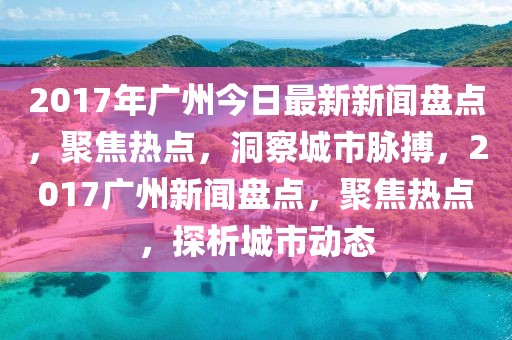 2017年广州今日最新新闻盘点，聚焦热点，洞察城市脉搏，2017广州新闻盘点，聚焦热点，探析城市动态